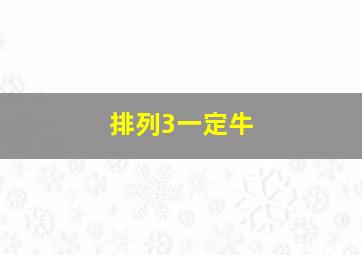 排列3一定牛